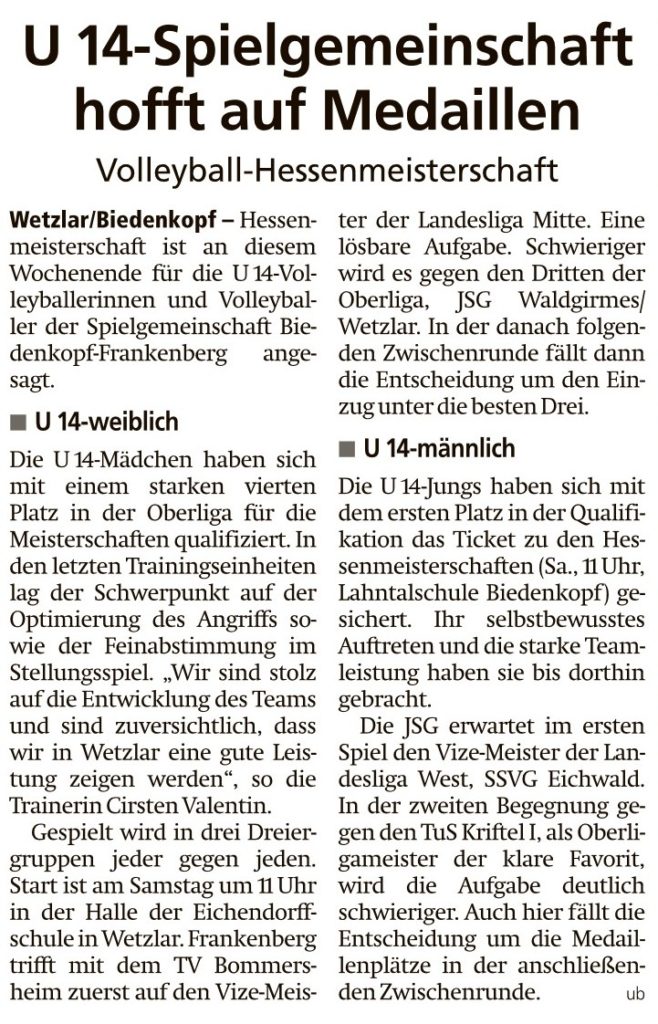 U 14-Spielgemeinschaft hofft auf Medaillen

Volleyball-Hessenmeisterschaft

Wetzlar/Biedenkopf – Hessenmeisterschaft ist an diesem Wochenende für die U 14-Volleyballerinnen und Volleyballer der Spielgemeinschaft Biedenkopf-Frankenberg angesagt.

■ U 14-weiblich

Die U 14-Mädchen haben sich mit einem starken vierten Platz in der Oberliga für die Meisterschaften qualifiziert. In den letzten Trainingseinheiten lag der Schwerpunkt auf der Optimierung des Angriffs sowie der Feinabstimmung im Stellungsspiel. „Wir sind stolz auf die Entwicklung des Teams und sind zuversichtlich, dass wir in Wetzlar eine gute Leistung zeigen werden“, so die Trainerin Cirsten Valentin.

Gespielt wird in drei Dreiergruppen jeder gegen jeden. Start ist am Samstag um 11 Uhr in der Halle der Eichendorffschule in Wetzlar. Frankenberg trifft mit dem TV Bommersheim zuerst auf den Vize-Meister der Landesliga Mitte. Eine lösbare Aufgabe. Schwieriger wird es gegen den Dritten der Oberliga, JSG Waldgirmes/Wetzlar. In der danach folgenden Zwischenrunde fällt dann die Entscheidung um den Einzug unter die besten Drei.

■ U 14-männlich

Die U 14-Jungs haben sich mit dem ersten Platz in der Qualifikation das Ticket zu den Hessenmeisterschaften (Sa., 11 Uhr, Lahntalschule Biedenkopf) gesichert. Ihr selbstbewusstes Auftreten und die starke Teamleistung haben sie bis dorthin gebracht.

Die JSG erwartet im ersten Spiel den Vize-Meister der Landesliga West, SSVG Eichwald. In der zweiten Begegnung gegen den TuS Kriftel I, als Oberligameister der klare Favorit, wird die Aufgabe deutlich schwieriger. Auch hier fällt die Entscheidung um die Medaillenplätze in der anschließenden Zwischenrunde. ub